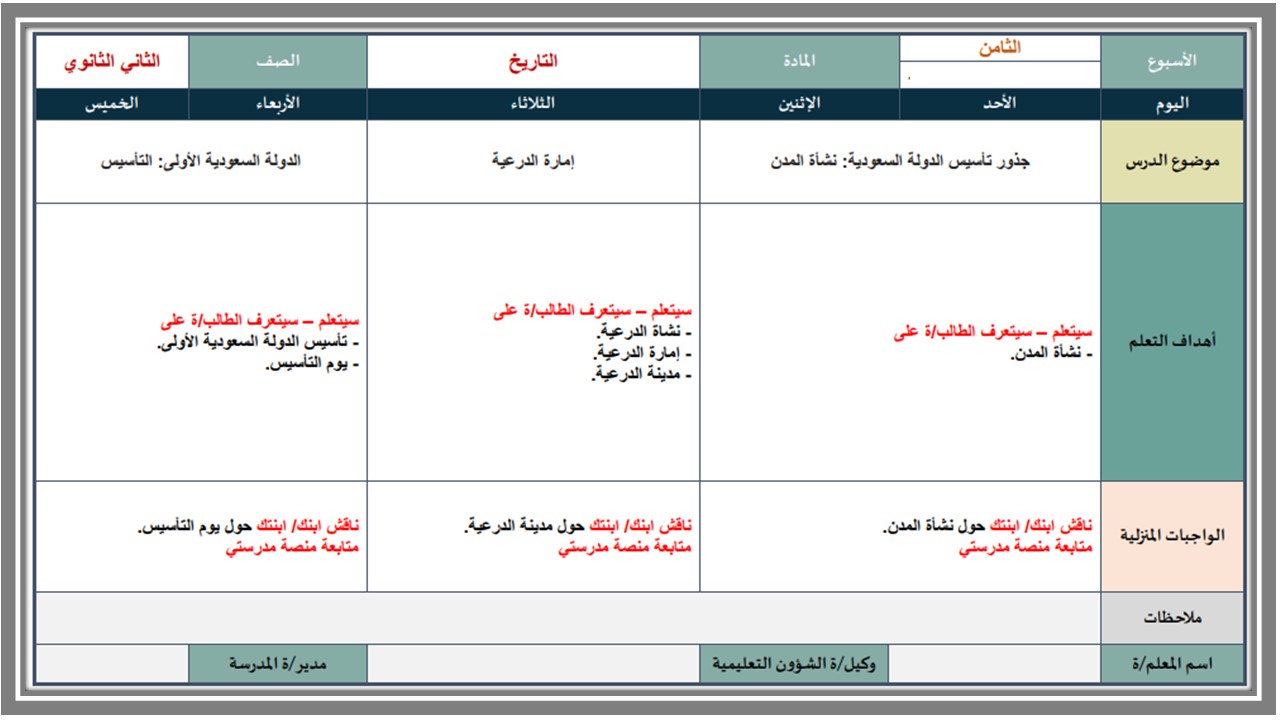 | الأسبوع | الثامن | المادة | التاريخ | الصف | الثاني الثانوي |
|---|---|---|---|---|---|
| اليوم | الأحد | الإثنين | الثلاثاء | الأربعاء | الخميس |
| موضوع الدرس | جذور تأسيس الدولة السعودية: نشأة المدن | | إمارة الدرعية | الدولة السعودية الأولى: التأسيس | |
| أهداف التعلم | سيتعلم – سيتعرف الطالب/ة على - نشأة المدن. | | سيتعلم – سيتعرف الطالب/ة على - نشاة الدرعية. - إمارة الدرعية. - مدينة الدرعية. | سيتعلم – سيتعرف الطالب/ة على - تأسيس الدولة السعودية الأولى. - يوم التأسيس. | |
| الواجبات المنزلية | ناقش ابنك/ ابنتك حول نشأة المدن. متابعة منصة مدرستي | | ناقش ابنك/ ابنتك حول مدينة الدرعية. متابعة منصة مدرستي | ناقش ابنك/ ابنتك حول يوم التأسيس. متابعة منصة مدرستي | |
| ملاحظات | | | | | |
| اسم المعلم/ة | | وكيل/ة الشؤون التعليمية | | مدير/ة المدرسة | |